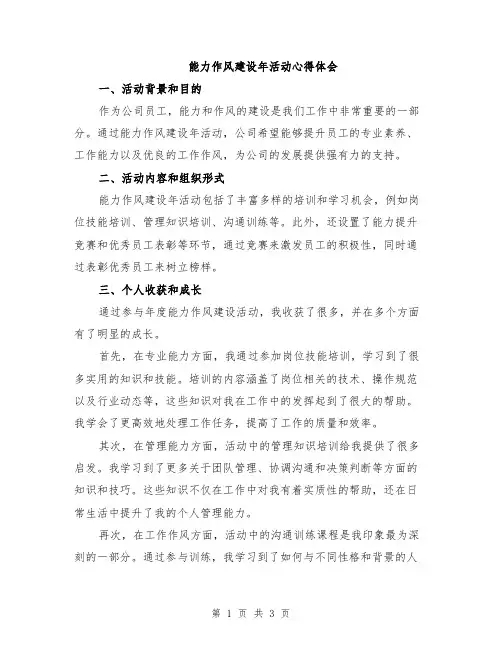 能力作风建设年活动心得体会

一、活动背景和目的

作为公司员工，能力和作风的建设是我们工作中非常重要的一部分。通过能力作风建设年活动，公司希望能够提升员工的专业素养、工作能力以及优良的工作作风，为公司的发展提供强有力的支持。

二、活动内容和组织形式

能力作风建设年活动包括了丰富多样的培训和学习机会，例如岗位技能培训、管理知识培训、沟通训练等。此外，还设置了能力提升竞赛和优秀员工表彰等环节，通过竞赛来激发员工的积极性，同时通过表彰优秀员工来树立榜样。

三、个人收获和成长

通过参与年度能力作风建设活动，我收获了很多，并在多个方面有了明显的成长。

首先，在专业能力方面，我通过参加岗位技能培训，学习到了很多实用的知识和技能。培训的内容涵盖了岗位相关的技术、操作规范以及行业动态等，这些知识对我在工作中的发挥起到了很大的帮助。我学会了更高效地处理工作任务，提高了工作的质量和效率。

其次，在管理能力方面，活动中的管理知识培训给我提供了很多启发。我学习到了更多关于团队管理、协调沟通和决策判断等方面的知识和技巧。这些知识不仅在工作中对我有着实质性的帮助，还在日常生活中提升了我的个人管理能力。

再次，在工作作风方面，活动中的沟通训练课程是我印象最为深刻的一部分。通过参与训练，我学习到了如何与不同性格和背景的人

第 1 页 共 3 页